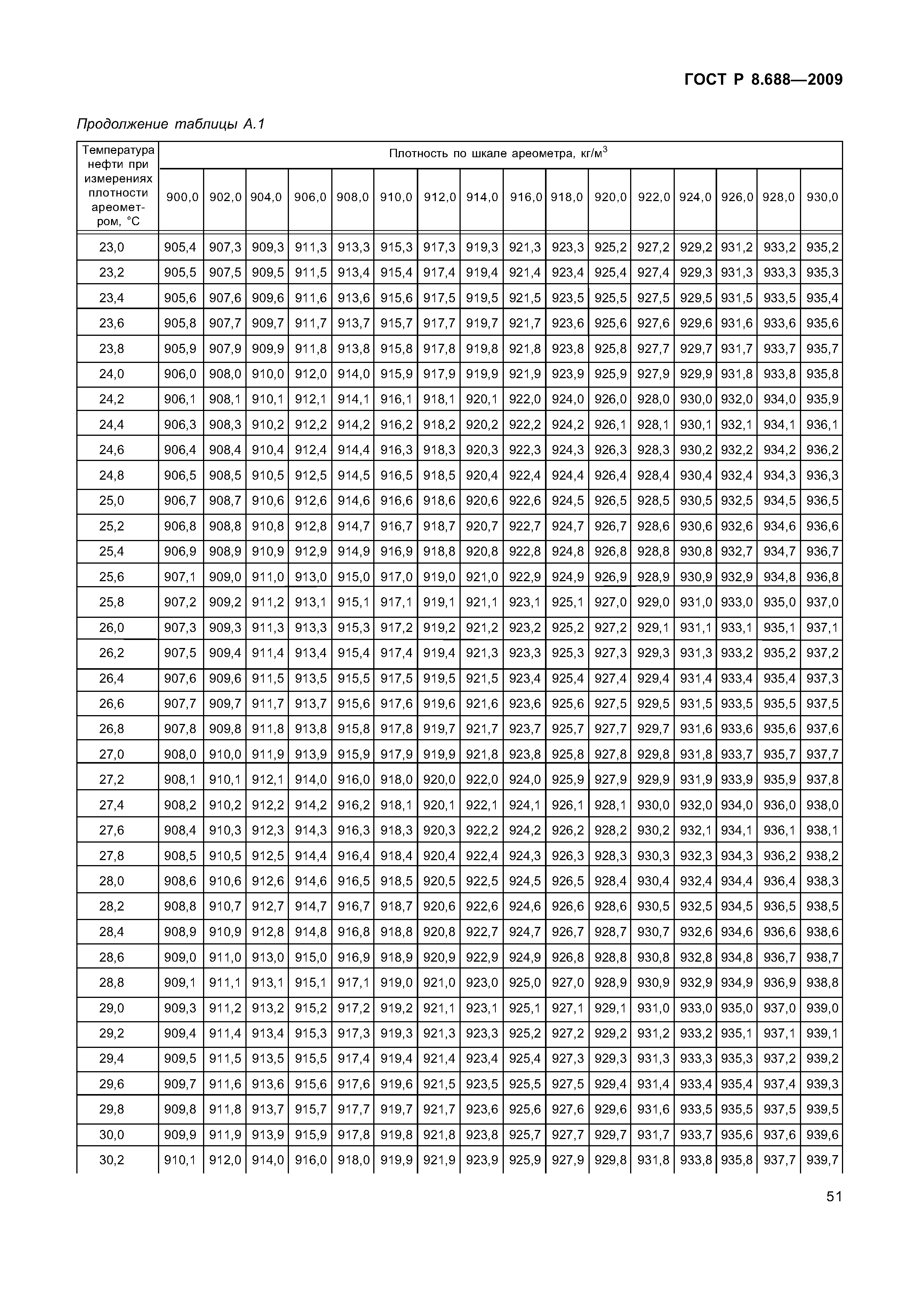 ГОСТ Р 8.688—2009

Продолжение таблицы А.1

| Температура нефти при измерениях плотности ареометром, °С | Плотность по шкале ареометра, кг/м$^3$ | | | | | | | | | | | | | | | |
|---|---|---|---|---|---|---|---|---|---|---|---|---|---|---|---|---|
| | 900,0 | 902,0 | 904,0 | 906,0 | 908,0 | 910,0 | 912,0 | 914,0 | 916,0 | 918,0 | 920,0 | 922,0 | 924,0 | 926,0 | 928,0 | 930,0 |
| 23,0 | 905,4 | 907,3 | 909,3 | 911,3 | 913,3 | 915,3 | 917,3 | 919,3 | 921,3 | 923,3 | 925,2 | 927,2 | 929,2 | 931,2 | 933,2 | 935,2 |
| 23,2 | 905,5 | 907,5 | 909,5 | 911,5 | 913,4 | 915,4 | 917,4 | 919,4 | 921,4 | 923,4 | 925,4 | 927,4 | 929,3 | 931,3 | 933,3 | 935,3 |
| 23,4 | 905,6 | 907,6 | 909,6 | 911,6 | 913,6 | 915,6 | 917,5 | 919,5 | 921,5 | 923,5 | 925,5 | 927,5 | 929,5 | 931,5 | 933,5 | 935,4 |
| 23,6 | 905,8 | 907,7 | 909,7 | 911,7 | 913,7 | 915,7 | 917,7 | 919,7 | 921,7 | 923,6 | 925,6 | 927,6 | 929,6 | 931,6 | 933,6 | 935,6 |
| 23,8 | 905,9 | 907,9 | 909,9 | 911,8 | 913,8 | 915,8 | 917,8 | 919,8 | 921,8 | 923,8 | 925,8 | 927,7 | 929,7 | 931,7 | 933,7 | 935,7 |
| 24,0 | 906,0 | 908,0 | 910,0 | 912,0 | 914,0 | 915,9 | 917,9 | 919,9 | 921,9 | 923,9 | 925,9 | 927,9 | 929,9 | 931,8 | 933,8 | 935,8 |
| 24,2 | 906,1 | 908,1 | 910,1 | 912,1 | 914,1 | 916,1 | 918,1 | 920,1 | 922,0 | 924,0 | 926,0 | 928,0 | 930,0 | 932,0 | 934,0 | 935,9 |
| 24,4 | 906,3 | 908,3 | 910,2 | 912,2 | 914,2 | 916,2 | 918,2 | 920,2 | 922,2 | 924,2 | 926,1 | 928,1 | 930,1 | 932,1 | 934,1 | 936,1 |
| 24,6 | 906,4 | 908,4 | 910,4 | 912,4 | 914,4 | 916,3 | 918,3 | 920,3 | 922,3 | 924,3 | 926,3 | 928,3 | 930,2 | 932,2 | 934,2 | 936,2 |
| 24,8 | 906,5 | 908,5 | 910,5 | 912,5 | 914,5 | 916,5 | 918,5 | 920,4 | 922,4 | 924,4 | 926,4 | 928,4 | 930,4 | 932,4 | 934,3 | 936,3 |
| 25,0 | 906,7 | 908,7 | 910,6 | 912,6 | 914,6 | 916,6 | 918,6 | 920,6 | 922,6 | 924,5 | 926,5 | 928,5 | 930,5 | 932,5 | 934,5 | 936,5 |
| 25,2 | 906,8 | 908,8 | 910,8 | 912,8 | 914,7 | 916,7 | 918,7 | 920,7 | 922,7 | 924,7 | 926,7 | 928,6 | 930,6 | 932,6 | 934,6 | 936,6 |
| 25,4 | 906,9 | 908,9 | 910,9 | 912,9 | 914,9 | 916,9 | 918,8 | 920,8 | 922,8 | 924,8 | 926,8 | 928,8 | 930,8 | 932,7 | 934,7 | 936,7 |
| 25,6 | 907,1 | 909,0 | 911,0 | 913,0 | 915,0 | 917,0 | 919,0 | 921,0 | 922,9 | 924,9 | 926,9 | 928,9 | 930,9 | 932,9 | 934,8 | 936,8 |
| 25,8 | 907,2 | 909,2 | 911,2 | 913,1 | 915,1 | 917,1 | 919,1 | 921,1 | 923,1 | 925,1 | 927,0 | 929,0 | 931,0 | 933,0 | 935,0 | 937,0 |
| 26,0 | 907,3 | 909,3 | 911,3 | 913,3 | 915,3 | 917,2 | 919,2 | 921,2 | 923,2 | 925,2 | 927,2 | 929,1 | 931,1 | 933,1 | 935,1 | 937,1 |
| 26,2 | 907,5 | 909,4 | 911,4 | 913,4 | 915,4 | 917,4 | 919,4 | 921,3 | 923,3 | 925,3 | 927,3 | 929,3 | 931,3 | 933,2 | 935,2 | 937,2 |
| 26,4 | 907,6 | 909,6 | 911,5 | 913,5 | 915,5 | 917,5 | 919,5 | 921,5 | 923,4 | 925,4 | 927,4 | 929,4 | 931,4 | 933,4 | 935,4 | 937,3 |
| 26,6 | 907,7 | 909,7 | 911,7 | 913,7 | 915,6 | 917,6 | 919,6 | 921,6 | 923,6 | 925,6 | 927,5 | 929,5 | 931,5 | 933,5 | 935,5 | 937,5 |
| 26,8 | 907,8 | 909,8 | 911,8 | 913,8 | 915,8 | 917,8 | 919,7 | 921,7 | 923,7 | 925,7 | 927,7 | 929,7 | 931,6 | 933,6 | 935,6 | 937,6 |
| 27,0 | 908,0 | 910,0 | 911,9 | 913,9 | 915,9 | 917,9 | 919,9 | 921,8 | 923,8 | 925,8 | 927,8 | 929,8 | 931,8 | 933,7 | 935,7 | 937,7 |
| 27,2 | 908,1 | 910,1 | 912,1 | 914,0 | 916,0 | 918,0 | 920,0 | 922,0 | 924,0 | 925,9 | 927,9 | 929,9 | 931,9 | 933,9 | 935,9 | 937,8 |
| 27,4 | 908,2 | 910,2 | 912,2 | 914,2 | 916,2 | 918,1 | 920,1 | 922,1 | 924,1 | 926,1 | 928,1 | 930,0 | 932,0 | 934,0 | 936,0 | 938,0 |
| 27,6 | 908,4 | 910,3 | 912,3 | 914,3 | 916,3 | 918,3 | 920,3 | 922,2 | 924,2 | 926,2 | 928,2 | 930,2 | 932,1 | 934,1 | 936,1 | 938,1 |
| 27,8 | 908,5 | 910,5 | 912,5 | 914,4 | 916,4 | 918,4 | 920,4 | 922,4 | 924,3 | 926,3 | 928,3 | 930,3 | 932,3 | 934,3 | 936,2 | 938,2 |
| 28,0 | 908,6 | 910,6 | 912,6 | 914,6 | 916,5 | 918,5 | 920,5 | 922,5 | 924,5 | 926,5 | 928,4 | 930,4 | 932,4 | 934,4 | 936,4 | 938,3 |
| 28,2 | 908,8 | 910,7 | 912,7 | 914,7 | 916,7 | 918,7 | 920,6 | 922,6 | 924,6 | 926,6 | 928,6 | 930,5 | 932,5 | 934,5 | 936,5 | 938,5 |
| 28,4 | 908,9 | 910,9 | 912,8 | 914,8 | 916,8 | 918,8 | 920,8 | 922,7 | 924,7 | 926,7 | 928,7 | 930,7 | 932,6 | 934,6 | 936,6 | 938,6 |
| 28,6 | 909,0 | 911,0 | 913,0 | 915,0 | 916,9 | 918,9 | 920,9 | 922,9 | 924,9 | 926,8 | 928,8 | 930,8 | 932,8 | 934,8 | 936,7 | 938,7 |
| 28,8 | 909,1 | 911,1 | 913,1 | 915,1 | 917,1 | 919,0 | 921,0 | 923,0 | 925,0 | 927,0 | 928,9 | 930,9 | 932,9 | 934,9 | 936,9 | 938,8 |
| 29,0 | 909,3 | 911,2 | 913,2 | 915,2 | 917,2 | 919,2 | 921,1 | 923,1 | 925,1 | 927,1 | 929,1 | 931,0 | 933,0 | 935,0 | 937,0 | 939,0 |
| 29,2 | 909,4 | 911,4 | 913,4 | 915,3 | 917,3 | 919,3 | 921,3 | 923,3 | 925,2 | 927,2 | 929,2 | 931,2 | 933,2 | 935,1 | 937,1 | 939,1 |
| 29,4 | 909,5 | 911,5 | 913,5 | 915,5 | 917,4 | 919,4 | 921,4 | 923,4 | 925,4 | 927,3 | 929,3 | 931,3 | 933,3 | 935,3 | 937,2 | 939,2 |
| 29,6 | 909,7 | 911,6 | 913,6 | 915,6 | 917,6 | 919,6 | 921,5 | 923,5 | 925,5 | 927,5 | 929,4 | 931,4 | 933,4 | 935,4 | 937,4 | 939,3 |
| 29,8 | 909,8 | 911,8 | 913,7 | 915,7 | 917,7 | 919,7 | 921,7 | 923,6 | 925,6 | 927,6 | 929,6 | 931,6 | 933,5 | 935,5 | 937,5 | 939,5 |
| 30,0 | 909,9 | 911,9 | 913,9 | 915,9 | 917,8 | 919,8 | 921,8 | 923,8 | 925,7 | 927,7 | 929,7 | 931,7 | 933,7 | 935,6 | 937,6 | 939,6 |
| 30,2 | 910,1 | 912,0 | 914,0 | 916,0 | 918,0 | 919,9 | 921,9 | 923,9 | 925,9 | 927,9 | 929,8 | 931,8 | 933,8 | 935,8 | 937,7 | 939,7 |

51